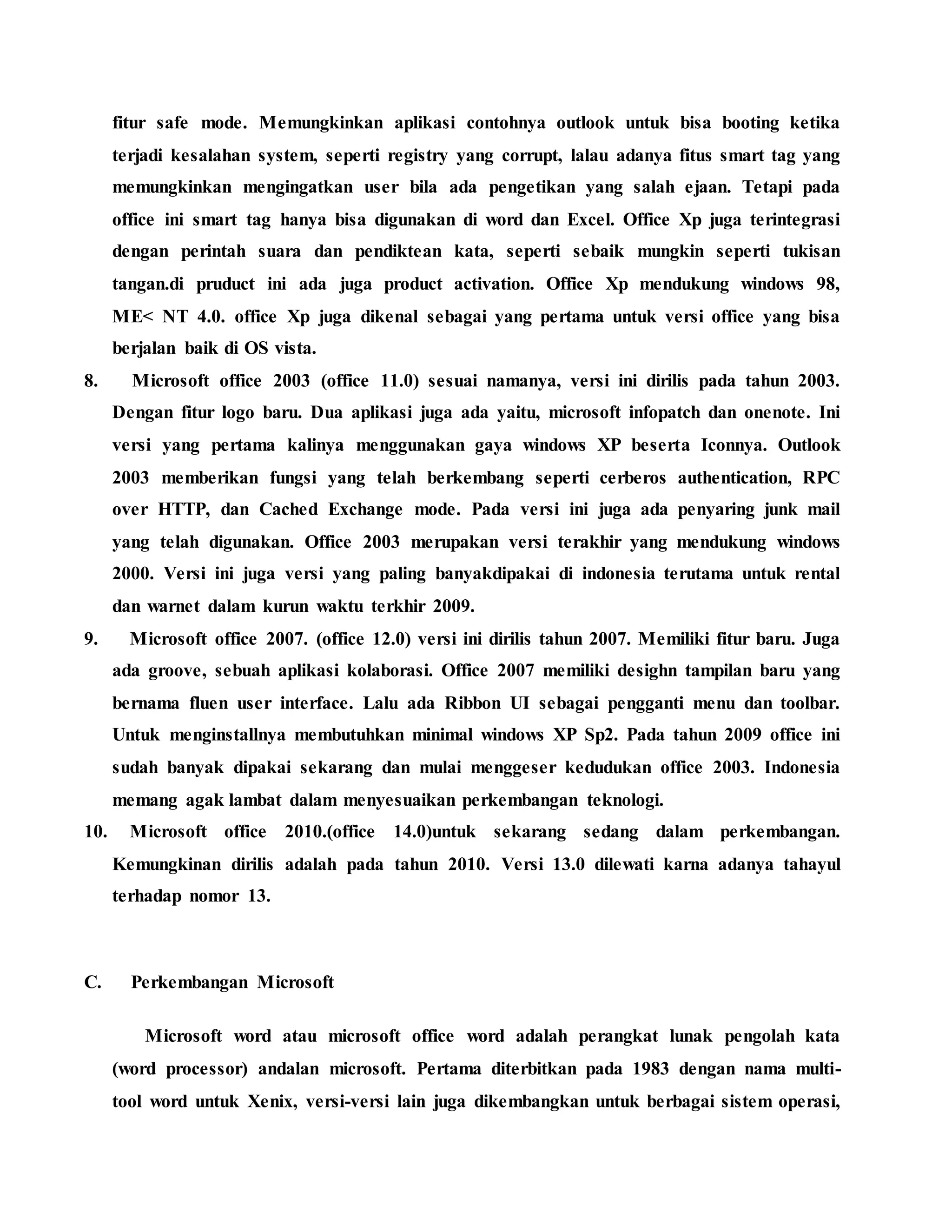 fitur safe mode. Memungkinkan aplikasi contohnya outlook untuk bisa booting ketika terjadi kesalahan system, seperti registry yang corrupt, lalau adanya fitus smart tag yang memungkinkan mengingatkan user bila ada pengetikan yang salah ejaan. Tetapi pada office ini smart tag hanya bisa digunakan di word dan Excel. Office Xp juga terintegrasi dengan perintah suara dan pendiktean kata, seperti sebaik mungkin seperti tukisan tangan.di pruduct ini ada juga product activation. Office Xp mendukung windows 98, ME< NT 4.0. office Xp juga dikenal sebagai yang pertama untuk versi office yang bisa berjalan baik di OS vista.

8. Microsoft office 2003 (office 11.0) sesuai namanya, versi ini dirilis pada tahun 2003. Dengan fitur logo baru. Dua aplikasi juga ada yaitu, microsoft infopatch dan onenote. Ini versi yang pertama kalinya menggunakan gaya windows XP beserta Iconnya. Outlook 2003 memberikan fungsi yang telah berkembang seperti cerberos authentication, RPC over HTTP, dan Cached Exchange mode. Pada versi ini juga ada penyaring junk mail yang telah digunakan. Office 2003 merupakan versi terakhir yang mendukung windows 2000. Versi ini juga versi yang paling banyakdipakai di indonesia terutama untuk rental dan warnet dalam kurun waktu terkhir 2009.

9. Microsoft office 2007. (office 12.0) versi ini dirilis tahun 2007. Memiliki fitur baru. Juga ada groove, sebuah aplikasi kolaborasi. Office 2007 memiliki desighn tampilan baru yang bernama fluen user interface. Lalu ada Ribbon UI sebagai pengganti menu dan toolbar. Untuk menginstallnya membutuhkan minimal windows XP Sp2. Pada tahun 2009 office ini sudah banyak dipakai sekarang dan mulai menggeser kedudukan office 2003. Indonesia memang agak lambat dalam menyesuaikan perkembangan teknologi.

10. Microsoft office 2010.(office 14.0)untuk sekarang sedang dalam perkembangan. Kemungkinan dirilis adalah pada tahun 2010. Versi 13.0 dilewati karna adanya tahayul terhadap nomor 13.

C. Perkembangan Microsoft

Microsoft word atau microsoft office word adalah perangkat lunak pengolah kata (word processor) andalan microsoft. Pertama diterbitkan pada 1983 dengan nama multi-tool word untuk Xenix, versi-versi lain juga dikembangkan untuk berbagai sistem operasi,